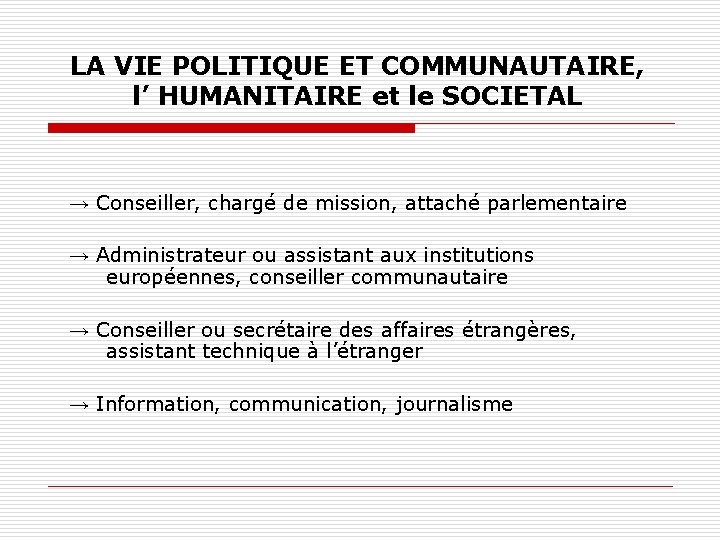 LA VIE POLITIQUE ET COMMUNAUTAIRE, l’ HUMANITAIRE et le SOCIETAL

→ Conseiller, chargé de mission, attaché parlementaire

→ Administrateur ou assistant aux institutions européennes, conseiller communautaire

→ Conseiller ou secrétaire des affaires étrangères, assistant technique à l’étranger

→ Information, communication, journalisme